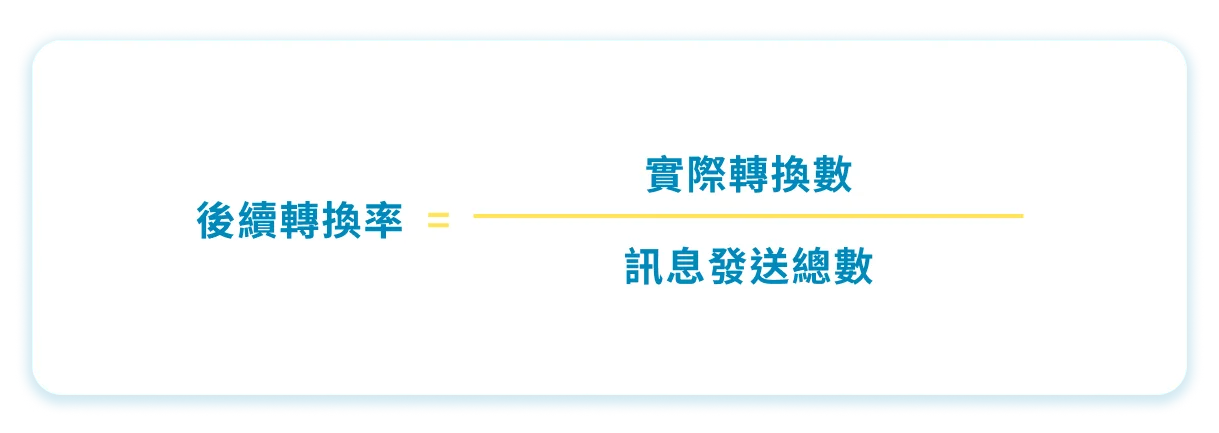 $後續轉換率 = \frac{實際轉換數}{訊息發送總數}$